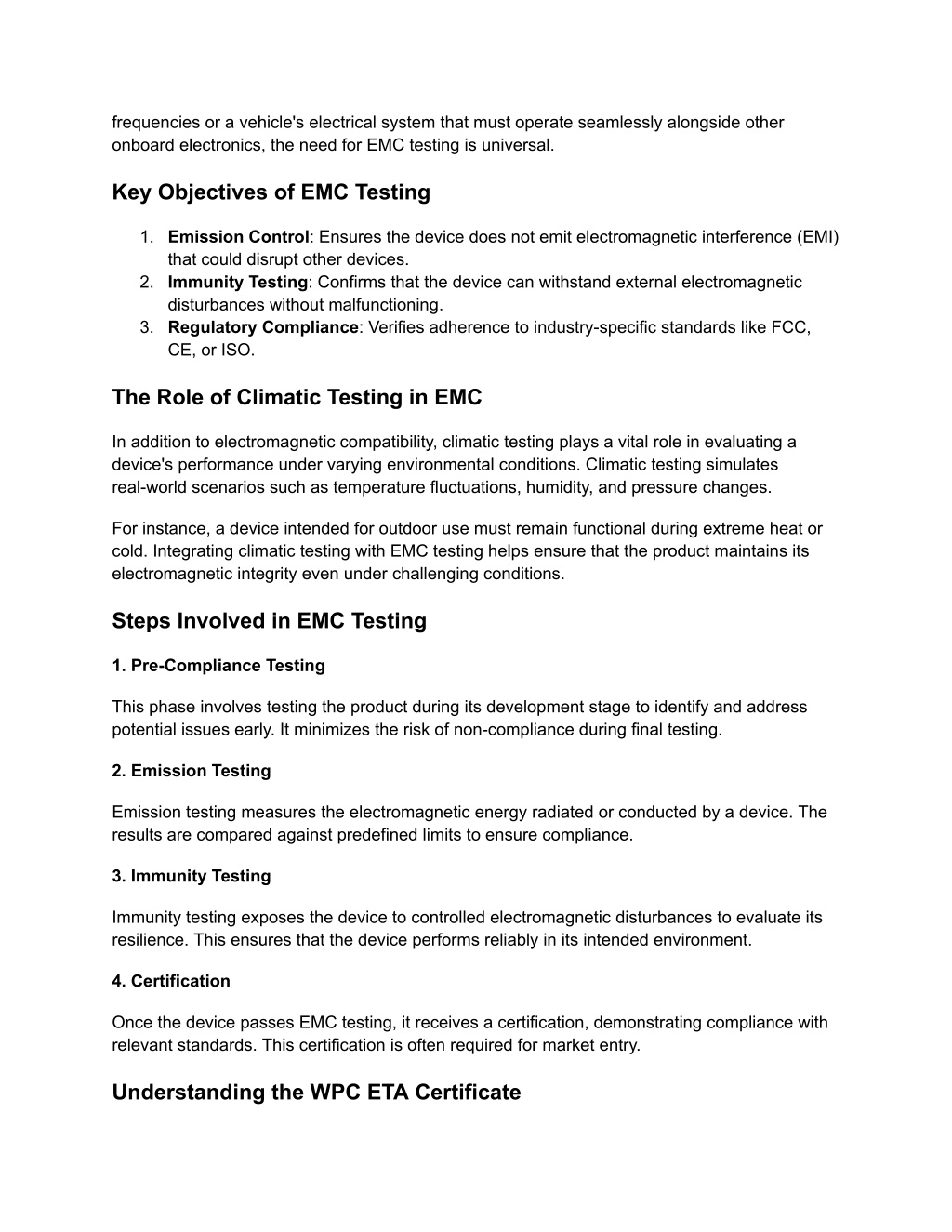 frequencies or a vehicle's electrical system that must operate seamlessly alongside other onboard electronics, the need for EMC testing is universal.

Key Objectives of EMC Testing

1. Emission Control: Ensures the device does not emit electromagnetic interference (EMI) that could disrupt other devices.
2. Immunity Testing: Confirms that the device can withstand external electromagnetic disturbances without malfunctioning.
3. Regulatory Compliance: Verifies adherence to industry-specific standards like FCC, CE, or ISO.

The Role of Climatic Testing in EMC

In addition to electromagnetic compatibility, climatic testing plays a vital role in evaluating a device's performance under varying environmental conditions. Climatic testing simulates real-world scenarios such as temperature fluctuations, humidity, and pressure changes.

For instance, a device intended for outdoor use must remain functional during extreme heat or cold. Integrating climatic testing with EMC testing helps ensure that the product maintains its electromagnetic integrity even under challenging conditions.

Steps Involved in EMC Testing

1. Pre-Compliance Testing

This phase involves testing the product during its development stage to identify and address potential issues early. It minimizes the risk of non-compliance during final testing.

2. Emission Testing

Emission testing measures the electromagnetic energy radiated or conducted by a device. The results are compared against predefined limits to ensure compliance.

3. Immunity Testing

Immunity testing exposes the device to controlled electromagnetic disturbances to evaluate its resilience. This ensures that the device performs reliably in its intended environment.

4. Certification

Once the device passes EMC testing, it receives a certification, demonstrating compliance with relevant standards. This certification is often required for market entry.

Understanding the WPC ETA Certificate